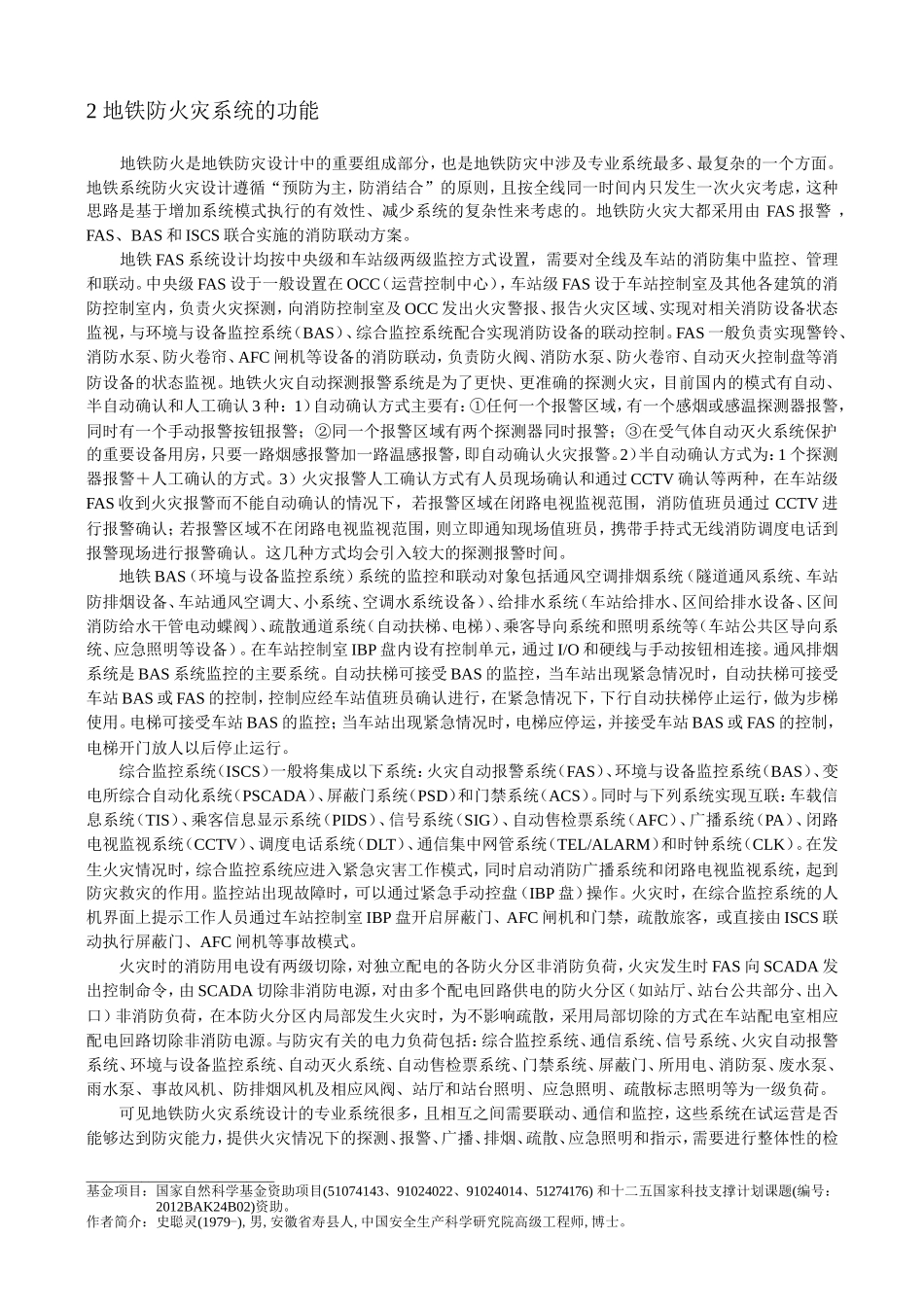 2 地铁防火灾系统的功能

地铁防火是地铁防灾设计中的重要组成部分，也是地铁防灾中涉及专业系统最多、最复杂的一个方面。地铁系统防火灾设计遵循“预防为主，防消结合”的原则，且按全线同一时间内只发生一次火灾考虑，这种思路是基于增加系统模式执行的有效性、减少系统的复杂性来考虑的。地铁防火灾大都采用由 FAS 报警，FAS、BAS 和 ISCS 联合实施的消防联动方案。

地铁 FAS 系统设计均按中央级和车站级两级监控方式设置，需要对全线及车站的消防集中监控、管理和联动。中央级 FAS 设于一般设置在 OCC（运营控制中心），车站级 FAS 设于车站控制室及其他各建筑的消防控制室内，负责火灾探测，向消防控制室及 OCC 发出火灾警报、报告火灾区域、实现对相关消防设备状态监视，与环境与设备监控系统（BAS）、综合监控系统配合实现消防设备的联动控制。FAS 一般负责实现警铃、消防水泵、防火卷帘、AFC 闸机等设备的消防联动，负责防火阀、消防水泵、防火卷帘、自动灭火控制盘等消防设备的状态监视。地铁火灾自动探测报警系统是为了更快、更准确的探测火灾，目前国内的模式有自动、半自动确认和人工确认 3 种：1）自动确认方式主要有：①任何一个报警区域，有一个感烟或感温探测器报警，同时有一个手动报警按钮报警；②同一个报警区域有两个探测器同时报警；③在受气体自动灭火系统保护的重要设备用房，只要一路烟感报警加一路温感报警，即自动确认火灾报警。2）半自动确认方式为：1 个探测器报警＋人工确认的方式。3）火灾报警人工确认方式有人员现场确认和通过 CCTV 确认等两种，在车站级 FAS 收到火灾报警而不能自动确认的情况下，若报警区域在闭路电视监视范围，消防值班员通过 CCTV 进行报警确认；若报警区域不在闭路电视监视范围，则立即通知现场值班员，携带手持式无线消防调度电话到报警现场进行报警确认。这几种方式均会引入较大的探测报警时间。

地铁 BAS（环境与设备监控系统）系统的监控和联动对象包括通风空调排烟系统（隧道通风系统、车站防排烟设备、车站通风空调大、小系统、空调水系统设备）、给排水系统（车站给排水、区间给排水设备、区间消防给水干管电动蝶阀）、疏散通道系统（自动扶梯、电梯）、乘客导向系统和照明系统等（车站公共区导向系统、应急照明等设备）。在车站控制室 IBP 盘内设有控制单元，通过 I/O 和硬线与手动按钮相连接。通风排烟系统是 BAS 系统监控的主要系统。自动扶梯可接受 BAS 的监控，当车站出现紧急情况时，自动扶梯可接受车站 BAS 或 FAS 的控制，控制应经车站值班员确认进行，在紧急情况下，下行自动扶梯停止运行，做为步梯使用。电梯可接受车站 BAS 的监控；当车站出现紧急情况时，电梯应停运，并接受车站 BAS 或 FAS 的控制，电梯开门放人以后停止运行。

综合监控系统（ISCS）一般将集成以下系统：火灾自动报警系统（FAS）、环境与设备监控系统（BAS）、变电所综合自动化系统（PSCADA）、屏蔽门系统（PSD）和门禁系统（ACS）。同时与下列系统实现互联：车载信息系统（TIS）、乘客信息显示系统（PIDS）、信号系统（SIG）、自动售检票系统（AFC）、广播系统（PA）、闭路电视监视系统（CCTV）、调度电话系统（DLT）、通信集中网管系统（TEL/ALARM）和时钟系统（CLK）。在发生火灾情况时，综合监控系统应进入紧急灾害工作模式，同时启动消防广播系统和闭路电视监视系统，起到防灾救灾的作用。监控站出现故障时，可以通过紧急手动控盘（IBP 盘）操作。火灾时，在综合监控系统的人机界面上提示工作人员通过车站控制室 IBP 盘开启屏蔽门、AFC 闸机和门禁，疏散旅客，或直接由 ISCS 联动执行屏蔽门、AFC 闸机等事故模式。

火灾时的消防用电设有两级切除，对独立配电的各防火分区非消防负荷，火灾发生时 FAS 向 SCADA 发出控制命令，由 SCADA 切除非消防电源，对由多个配电回路供电的防火分区（如站厅、站台公共部分、出入口）非消防负荷，在本防火分区内局部发生火灾时，为不影响疏散，采用局部切除的方式在车站配电室相应配电回路切除非消防电源。与防灾有关的电力负荷包括：综合监控系统、通信系统、信号系统、火灾自动报警系统、环境与设备监控系统、自动灭火系统、自动售检票系统、门禁系统、屏蔽门、所用电、消防泵、废水泵、雨水泵、事故风机、防排烟风机及相应风阀、站厅和站台照明、应急照明、疏散标志照明等为一级负荷。

可见地铁防火灾系统设计的专业系统很多，且相互之间需要联动、通信和监控，这些系统在试运营是否能够达到防灾能力，提供火灾情况下的探测、报警、广播、排烟、疏散、应急照明和指示，需要进行整体性的检

基金项目：国家自然科学基金资助项目(51074143、91024022、91024014、51274176) 和十二五国家科技支撑计划课题(编号：2012BAK24B02)资助。
作者简介：史聪灵(1979−), 男, 安徽省寿县人, 中国安全生产科学研究院高级工程师, 博士。